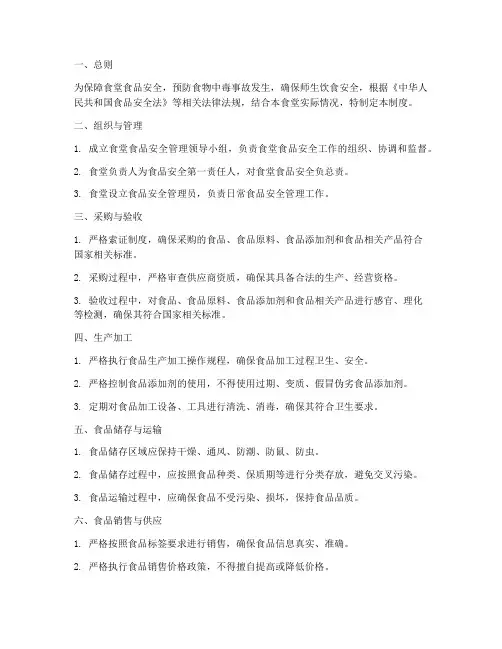 一、总则

为保障食堂食品安全，预防食物中毒事故发生，确保师生饮食安全，根据《中华人民共和国食品安全法》等相关法律法规，结合本食堂实际情况，特制定本制度。

二、组织与管理

1. 成立食堂食品安全管理领导小组，负责食堂食品安全工作的组织、协调和监督。

2. 食堂负责人为食品安全第一责任人，对食堂食品安全负总责。

3. 食堂设立食品安全管理员，负责日常食品安全管理工作。

三、采购与验收

1. 严格索证制度，确保采购的食品、食品原料、食品添加剂和食品相关产品符合国家相关标准。

2. 采购过程中，严格审查供应商资质，确保其具备合法的生产、经营资格。

3. 验收过程中，对食品、食品原料、食品添加剂和食品相关产品进行感官、理化等检测，确保其符合国家相关标准。

四、生产加工

1. 严格执行食品生产加工操作规程，确保食品加工过程卫生、安全。

2. 严格控制食品添加剂的使用，不得使用过期、变质、假冒伪劣食品添加剂。

3. 定期对食品加工设备、工具进行清洗、消毒，确保其符合卫生要求。

五、食品储存与运输

1. 食品储存区域应保持干燥、通风、防潮、防鼠、防虫。

2. 食品储存过程中，应按照食品种类、保质期等进行分类存放，避免交叉污染。

3. 食品运输过程中，应确保食品不受污染、损坏，保持食品品质。

六、食品销售与供应

1. 严格按照食品标签要求进行销售，确保食品信息真实、准确。

2. 严格执行食品销售价格政策，不得擅自提高或降低价格。